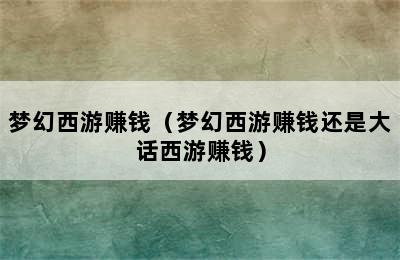 梦幻西游赚钱（梦幻西游赚钱还是大话西游赚钱）